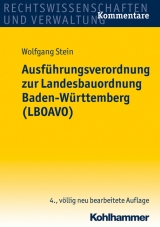 RECHTSWISSENSCHAFTEN
UND VERWALTUNG
Kommentare

Wolfgang Stein

Ausführungsverordnung zur Landesbauordnung Baden-Württemberg (LBOAVO)

4., völlig neu bearbeitete Auflage

Kohlhammer